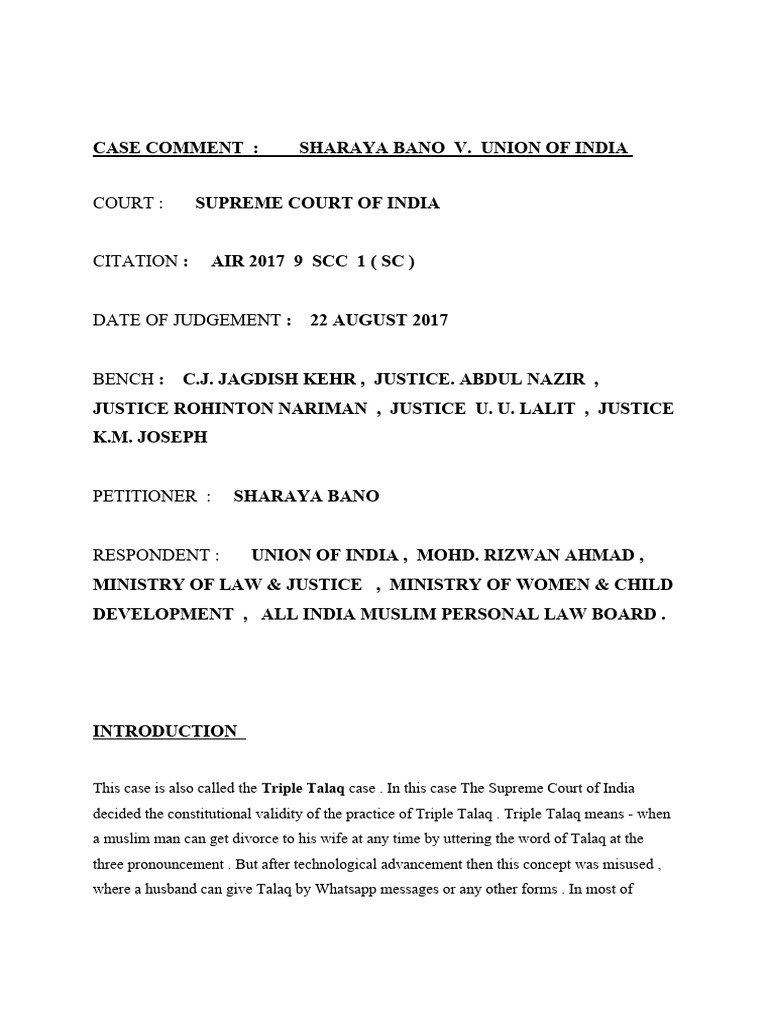 CASE COMMENT : SHARAYA BANO V. UNION OF INDIA

COURT : SUPREME COURT OF INDIA

CITATION : AIR 2017 9 SCC 1 ( SC )

DATE OF JUDGEMENT : 22 AUGUST 2017

BENCH : C.J. JAGDISH KEHR , JUSTICE. ABDUL NAZIR , JUSTICE ROHINTON NARIMAN , JUSTICE U. U. LALIT , JUSTICE K.M. JOSEPH

PETITIONER : SHARAYA BANO

RESPONDENT : UNION OF INDIA , MOHD. RIZWAN AHMAD , MINISTRY OF LAW & JUSTICE , MINISTRY OF WOMEN & CHILD DEVELOPMENT , ALL INDIA MUSLIM PERSONAL LAW BOARD .

INTRODUCTION

This case is also called the Triple Talaq case . In this case The Supreme Court of India decided the constitutional validity of the practice of Triple Talaq . Triple Talaq means - when a muslim man can get divorce to his wife at any time by uttering the word of Talaq at the three pronouncement . But after technological advancement then this concept was misused , where a husband can give Talaq by Whatsapp messages or any other forms . In most of